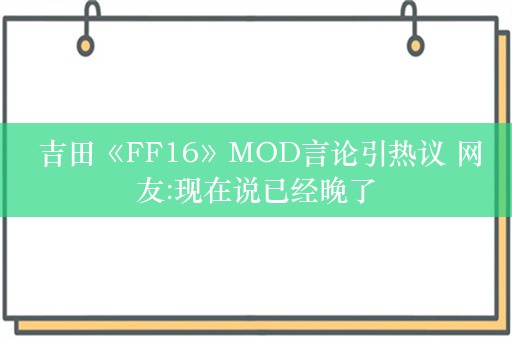 吉田《FF16》MOD言论引热议 网友:现在说已经晚了